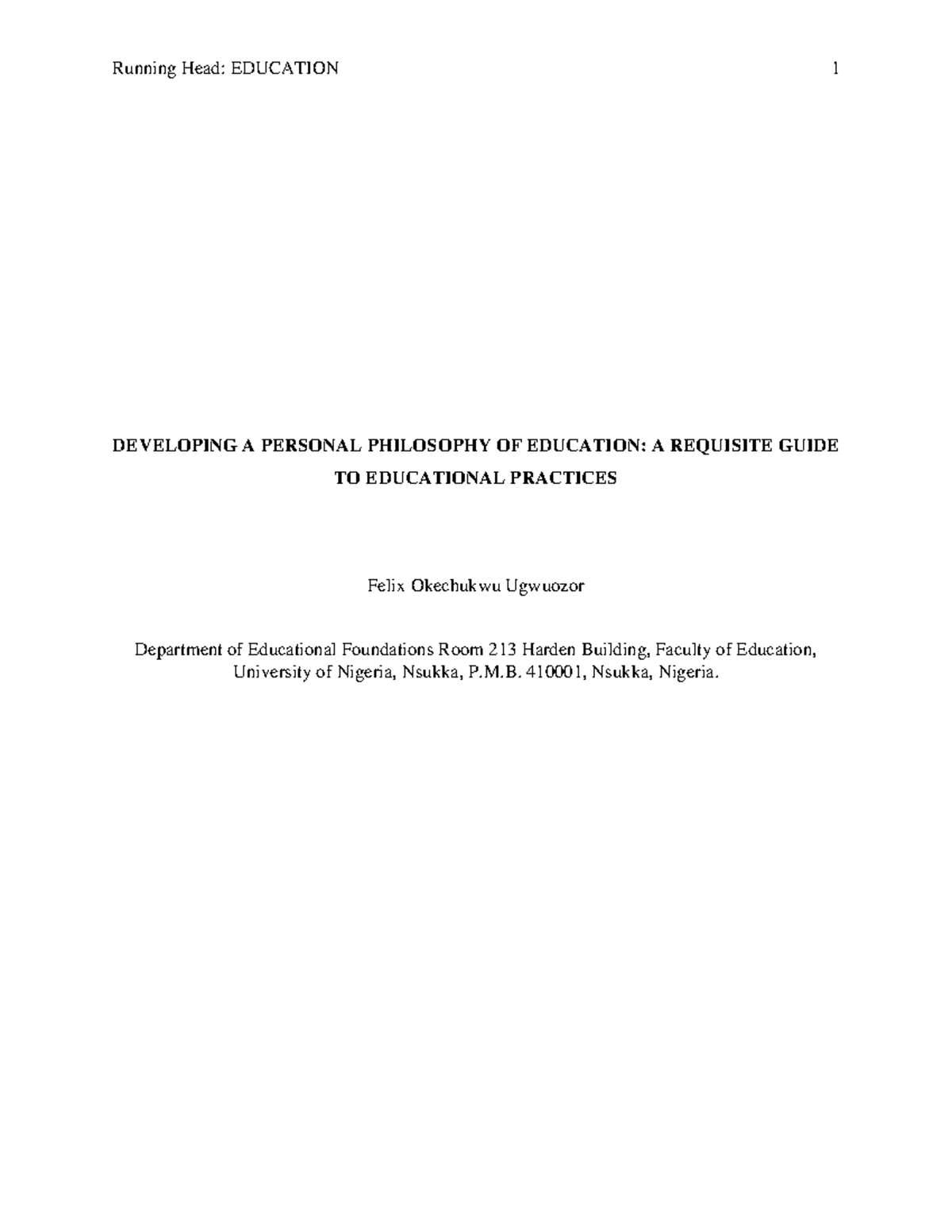 Running Head: EDUCATION 1

DEVELOPING A PERSONAL PHILOSOPHY OF EDUCATION: A REQUISITE GUIDE TO EDUCATIONAL PRACTICES

Felix Okechukwu Ugwuozor

Department of Educational Foundations Room 213 Harden Building, Faculty of Education, University of Nigeria, Nsukka, P.M.B. 410001, Nsukka, Nigeria.